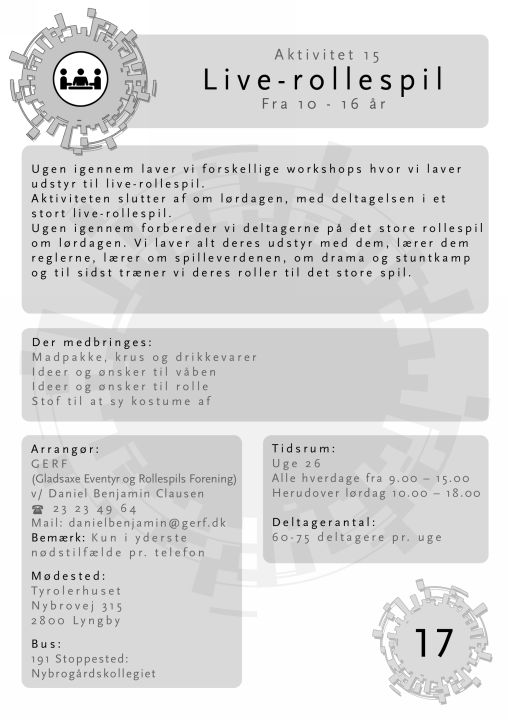 Aktivitet 15
Live-rollespil
Fra 10 - 16 år

Ugen igennem laver vi forskellige workshops hvor vi laver udstyr til live-rollespil.
Aktiviteten slutter af om lørdagen, med deltagelsen i et stort live-rollespil.
Ugen igennem forbereder vi deltagerne på det store rollespil om lørdagen. Vi laver alt deres udstyr med dem, lærer dem reglerne, lærer om spilleverdenen, om drama og stuntkamp og til sidst træner vi deres roller til det store spil.

Der medbringes:
Madpakke, krus og drikkevarer
Ideer og ønsker til våben
Ideer og ønsker til rolle
Stof til at sy kostume af

Arrangør:
GERF
(Gladsaxe Eventyr og Rollespils Forening)
v/ Daniel Benjamin Clausen
☎ 23 23 49 64
Mail: danielbenjamin@gerf.dk
Bemærk: Kun i yderste nødstilfælde pr. telefon

Mødested:
Tyrolerhuset
Nybrovej 315
2800 Lyngby

Bus:
191 Stoppested:
Nybrogårdskollegiet

Tidsrum:
Uge 26
Alle hverdage fra 9.00 – 15.00
Herudover lørdag 10.00 – 18.00

Deltagerantal:
60-75 deltagere pr. uge

17